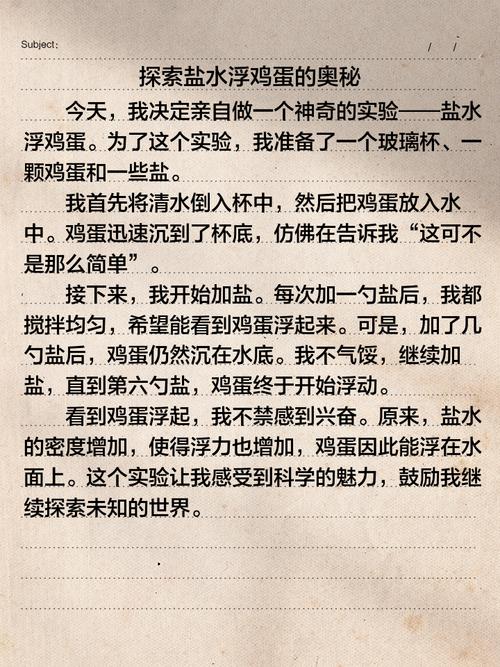 Subject:　　/　/

探索盐水浮鸡蛋的奥秘

今天，我决定亲自做一个神奇的实验——盐水浮鸡蛋。为了这个实验，我准备了一个玻璃杯、一颗鸡蛋和一些盐。

我首先将清水倒入杯中，然后把鸡蛋放入水中。鸡蛋迅速沉到了杯底，仿佛在告诉我“这可不是那么简单”。

接下来，我开始加盐。每次加一勺盐后，我都搅拌均匀，希望能看到鸡蛋浮起来。可是，加了几勺盐后，鸡蛋仍然沉在水底。我不气馁，继续加盐，直到第六勺盐，鸡蛋终于开始浮动。

看到鸡蛋浮起，我不禁感到兴奋。原来，盐水的密度增加，使得浮力也增加，鸡蛋因此能浮在水面上。这个实验让我感受到科学的魅力，鼓励我继续探索未知的世界。